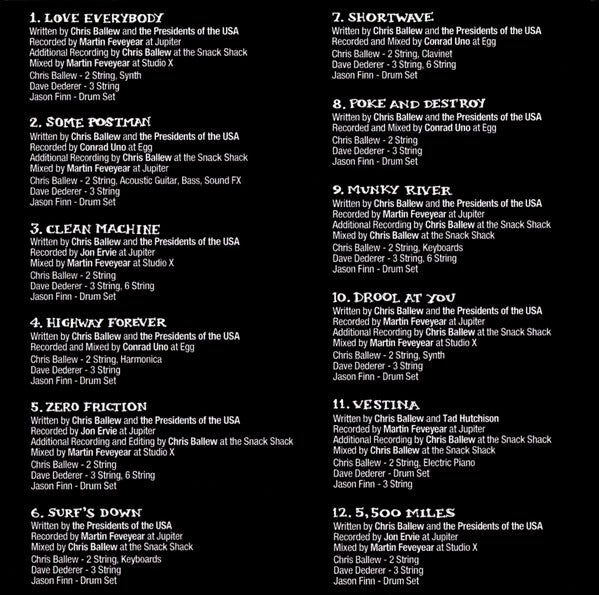 1. LOVE EVERYBODY
Written by Chris Ballew and the Presidents of the USA
Recorded by Martin Feveyear at Jupiter
Additional Recording by Chris Ballew at the Snack Shack
Mixed by Martin Feveyear at Studio X
Chris Ballew - 2 String, Synth
Dave Dederer - 3 String
Jason Finn - Drum Set

2. SOME POSTMAN
Written by Chris Ballew and the Presidents of the USA
Recorded by Conrad Uno at Egg
Additional Recording by Chris Ballew at the Snack Shack
Mixed by Martin Feveyear at Jupiter
Chris Ballew - 2 String, Acoustic Guitar, Bass, Sound FX
Dave Dederer - 3 String
Jason Finn - Drum Set

3. CLEAN MACHINE
Written by Chris Ballew and the Presidents of the USA
Recorded by Jon Ervie at Jupiter
Mixed by Martin Feveyear at Studio X
Chris Ballew - 2 String
Dave Dederer - 3 String, 6 String
Jason Finn - Drum Set

4. HIGHWAY FOREVER
Written by Chris Ballew and the Presidents of the USA
Recorded and Mixed by Conrad Uno at Egg
Chris Ballew - 2 String, Harmonica
Dave Dederer - 3 String
Jason Finn - Drum Set

5. ZERO FRICTION
Written by Chris Ballew and the Presidents of the USA
Recorded by Jon Ervie at Jupiter
Additional Recording and Editing by Chris Ballew at the Snack Shack
Mixed by Martin Feveyear at Studio X
Chris Ballew - 2 String
Dave Dederer - 3 String, 6 String
Jason Finn - Drum Set

6. SURF'S DOWN
Written by the Presidents of the USA
Recorded by Martin Feveyear at Jupiter
Mixed by Chris Ballew at the Snack Shack
Chris Ballew - 2 String, Keyboards
Dave Dederer - 3 String
Jason Finn - Drum Set

7. SHORTWAVE
Written by Chris Ballew and the Presidents of the USA
Recorded and Mixed by Conrad Uno at Egg
Chris Ballew - 2 String, Clavinet
Dave Dederer - 3 String, 6 String
Jason Finn - Drum Set

8. POKE AND DESTROY
Written by Chris Ballew and the Presidents of the USA
Recorded and Mixed by Conrad Uno at Egg
Chris Ballew - 2 String
Dave Dederer - 3 String
Jason Finn - Drum Set

9. MUNKY RIVER
Written by Chris Ballew and the Presidents of the USA
Recorded by Martin Feveyear at Jupiter
Additional Recording by Chris Ballew at the Snack Shack
Mixed by Chris Ballew at the Snack Shack
Chris Ballew - 2 String, Keyboards
Dave Dederer - 3 String, 6 String
Jason Finn - Drum Set

10. DROOL AT YOU
Written by Chris Ballew and the Presidents of the USA
Recorded by Martin Feveyear at Jupiter
Additional Recording by Chris Ballew at the Snack Shack
Mixed by Martin Feveyear at Studio X
Chris Ballew - 2 String, Synth
Dave Dederer - 3 String
Jason Finn - Drum Set

11. VESTINA
Written by Chris Ballew and Tad Hutchison
Recorded by Martin Feveyear at Jupiter
Additional Recording by Chris Ballew at the Snack Shack
Mixed by Chris Ballew at the Snack Shack
Chris Ballew - 2 String, Electric Piano
Dave Dederer - Drum Set
Jason Finn - 3 String

12. 5,500 MILES
Written by Chris Ballew and the Presidents of the USA
Recorded by Jon Ervie at Jupiter
Mixed by Martin Feveyear at Studio X
Chris Ballew - 2 String
Dave Dederer - 3 String
Jason Finn - Drum Set